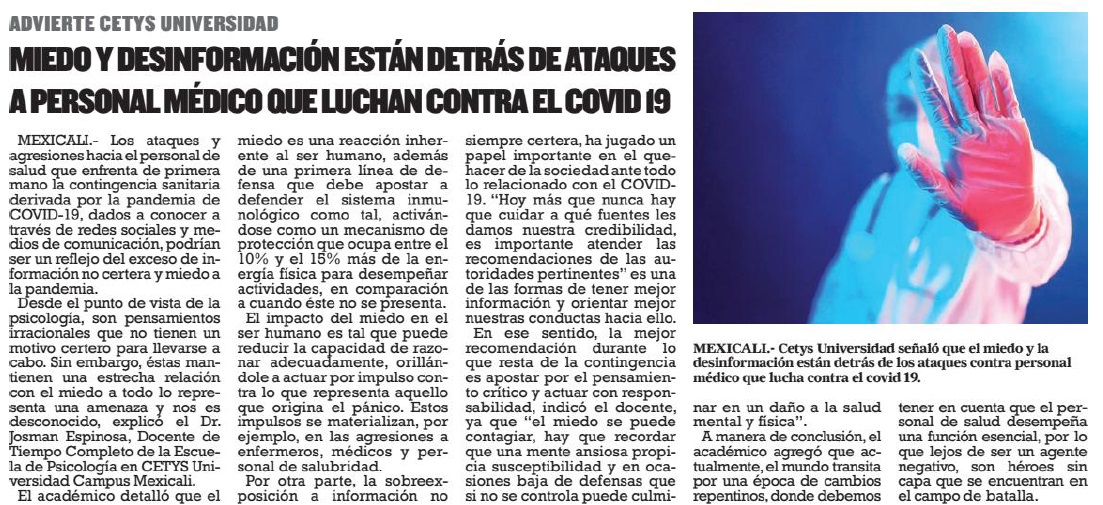 ADVIERTE CETYS UNIVERSIDAD

MIEDO Y DESINFORMACIÓN ESTÁN DETRÁS DE ATAQUES A PERSONAL MÉDICO QUE LUCHAN CONTRA EL COVID 19

MEXICALI.- Los ataques y agresiones hacia el personal de salud que enfrenta de primera mano la contingencia sanitaria derivada por la pandemia de COVID-19, dados a conocer a través de redes sociales y medios de comunicación, podrían ser un reflejo del exceso de información no certera y miedo a la pandemia.

Desde el punto de vista de la psicología, son pensamientos irracionales que no tienen un motivo certero para llevarse a cabo. Sin embargo, éstas mantienen una estrecha relación con el miedo a todo lo representa una amenaza y nos es desconocido, explicó el Dr. Josman Espinosa, Docente de Tiempo Completo de la Escuela de Psicología en CETYS Universidad Campus Mexicali.

El académico detalló que el miedo es una reacción inherente al ser humano, además de una primera línea de defensa que debe apostar a defender el sistema inmunológico como tal, activándose como un mecanismo de protección que ocupa entre el 10% y el 15% más de la energía física para desempeñar actividades, en comparación a cuando éste no se presenta.

El impacto del miedo en el ser humano es tal que puede reducir la capacidad de razonar adecuadamente, orillándole a actuar por impulso contra lo que representa aquello que origina el pánico. Estos impulsos se materializan, por ejemplo, en las agresiones a enfermeros, médicos y personal de salubridad.

Por otra parte, la sobreexposición a información no siempre certera, ha jugado un papel importante en el quehacer de la sociedad ante todo lo relacionado con el COVID-19. "Hoy más que nunca hay que cuidar a qué fuentes les damos nuestra credibilidad, es importante atender las recomendaciones de las autoridades pertinentes" es una de las formas de tener mejor información y orientar mejor nuestras conductas hacia ello.

En ese sentido, la mejor recomendación durante lo que resta de la contingencia es apostar por el pensamiento crítico y actuar con responsabilidad, indicó el docente, ya que "el miedo se puede contagiar, hay que recordar que una mente ansiosa propicia susceptibilidad y en ocasiones baja de defensas que si no se controla puede culminar en un daño a la salud mental y física".

A manera de conclusión, el académico agregó que actualmente, el mundo transita por una época de cambios repentinos, donde debemos tener en cuenta que el personal de salud desempeña una función esencial, por lo que lejos de ser un agente negativo, son héroes sin capa que se encuentran en el campo de batalla.

MEXICALI.- Cetys Universidad señaló que el miedo y la desinformación están detrás de los ataques contra personal médico que lucha contra el covid 19.